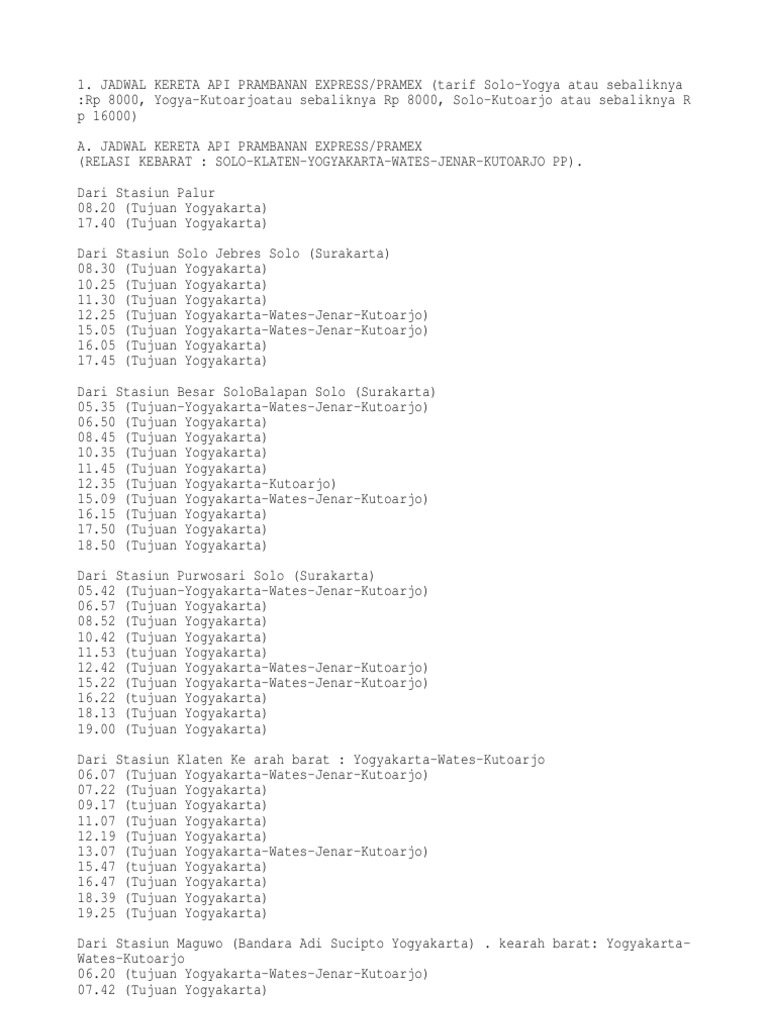 1. JADWAL KERETA API PRAMBANAN EXPRESS/PRAMEX (tarif Solo-Yogya atau sebaliknya :Rp 8000, Yogya-Kutoarjoatau sebaliknya Rp 8000, Solo-Kutoarjo atau sebaliknya R p 16000)

A. JADWAL KERETA API PRAMBANAN EXPRESS/PRAMEX
(RELASI KEBARAT : SOLO-KLATEN-YOGYAKARTA-WATES-JENAR-KUTOARJO PP).

Dari Stasiun Palur
08.20 (Tujuan Yogyakarta)
17.40 (Tujuan Yogyakarta)

Dari Stasiun Solo Jebres Solo (Surakarta)
08.30 (Tujuan Yogyakarta)
10.25 (Tujuan Yogyakarta)
11.30 (Tujuan Yogyakarta)
12.25 (Tujuan Yogyakarta-Wates-Jenar-Kutoarjo)
15.05 (Tujuan Yogyakarta-Wates-Jenar-Kutoarjo)
16.05 (Tujuan Yogyakarta)
17.45 (Tujuan Yogyakarta)

Dari Stasiun Besar SoloBalapan Solo (Surakarta)
05.35 (Tujuan-Yogyakarta-Wates-Jenar-Kutoarjo)
06.50 (Tujuan Yogyakarta)
08.45 (Tujuan Yogyakarta)
10.35 (Tujuan Yogyakarta)
11.45 (Tujuan Yogyakarta)
12.35 (Tujuan Yogyakarta-Kutoarjo)
15.09 (Tujuan Yogyakarta-Wates-Jenar-Kutoarjo)
16.15 (Tujuan Yogyakarta)
17.50 (Tujuan Yogyakarta)
18.50 (Tujuan Yogyakarta)

Dari Stasiun Purwosari Solo (Surakarta)
05.42 (Tujuan-Yogyakarta-Wates-Jenar-Kutoarjo)
06.57 (Tujuan Yogyakarta)
08.52 (Tujuan Yogyakarta)
10.42 (Tujuan Yogyakarta)
11.53 (tujuan Yogyakarta)
12.42 (Tujuan Yogyakarta-Wates-Jenar-Kutoarjo)
15.22 (Tujuan Yogyakarta-Wates-Jenar-Kutoarjo)
16.22 (tujuan Yogyakarta)
18.13 (Tujuan Yogyakarta)
19.00 (Tujuan Yogyakarta)

Dari Stasiun Klaten Ke arah barat : Yogyakarta-Wates-Kutoarjo
06.07 (Tujuan Yogyakarta-Wates-Jenar-Kutoarjo)
07.22 (Tujuan Yogyakarta)
09.17 (tujuan Yogyakarta)
11.07 (Tujuan Yogyakarta)
12.19 (Tujuan Yogyakarta)
13.07 (Tujuan Yogyakarta-Wates-Jenar-Kutoarjo)
15.47 (tujuan Yogyakarta)
16.47 (Tujuan Yogyakarta)
18.39 (Tujuan Yogyakarta)
19.25 (Tujuan Yogyakarta)

Dari Stasiun Maguwo (Bandara Adi Sucipto Yogyakarta) . kearah barat: Yogyakarta-Wates-Kutoarjo
06.20 (tujuan Yogyakarta-Wates-Jenar-Kutoarjo)
07.42 (Tujuan Yogyakarta)